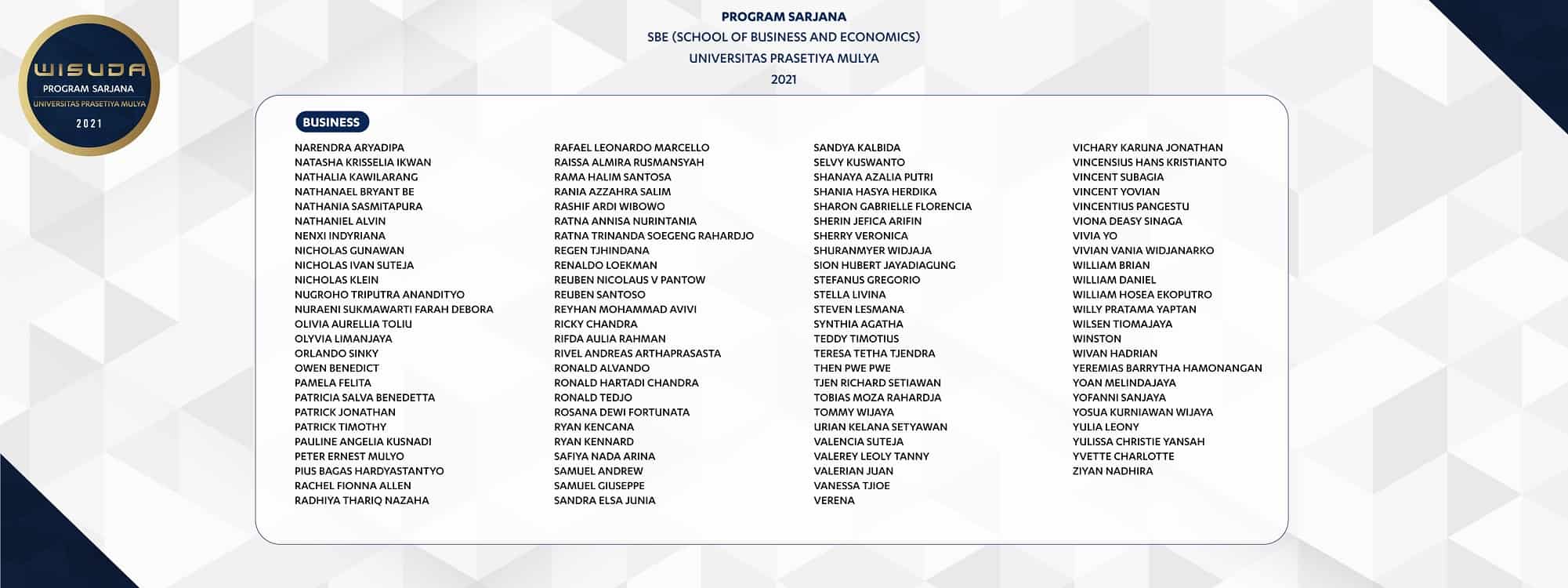 WISUDA
PROGRAM SARJANA
UNIVERSITAS PRASETIYA MULYA
2021

PROGRAM SARJANA
SBE (SCHOOL OF BUSINESS AND ECONOMICS)
UNIVERSITAS PRASETIYA MULYA
2021

BUSINESS

NARENDRA ARYADIPA
NATASHA KRISSELIA IKWAN
NATHALIA KAWILARANG
NATHANAEL BRYANT BE
NATHANIA SASMITAPURA
NATHANIEL ALVIN
NENXI INDYRIANA
NICHOLAS GUNAWAN
NICHOLAS IVAN SUTEJA
NICHOLAS KLEIN
NUGROHO TRIPUTRA ANANDITYO
NURAENI SUKMAWARTI FARAH DEBORA
OLIVIA AURELLIA TOLIU
OLYVIA LIMANJAYA
ORLANDO SINKY
OWEN BENEDICT
PAMELA FELITA
PATRICIA SALVA BENEDETTA
PATRICK JONATHAN
PATRICK TIMOTHY
PAULINE ANGELIA KUSNADI
PETER ERNEST MULYO
PIUS BAGAS HARDYASTANTYO
RACHEL FIONNA ALLEN
RADHIYA THARIQ NAZAHA

RAFAEL LEONARDO MARCELLO
RAISSA ALMIRA RUSMANSYAH
RAMA HALIM SANTOSA
RANIA AZZAHRA SALIM
RASHIF ARDI WIBOWO
RATNA ANNISA NURINTANIA
RATNA TRINANDA SOEGENG RAHARDJO
REGEN TJHINDANA
RENALDO LOEKMAN
REUBEN NICOLAUS V PANTOW
REUBEN SANTOSO
REYHAN MOHAMMAD AVIVI
RICKY CHANDRA
RIFDA AULIA RAHMAN
RIVEL ANDREAS ARTHAPRASASTA
RONALD ALVANDO
RONALD HARTADI CHANDRA
RONALD TEDJO
ROSANA DEWI FORTUNATA
RYAN KENCANA
RYAN KENNARD
SAFIYA NADA ARINA
SAMUEL ANDREW
SAMUEL GIUSEPPE
SANDRA ELSA JUNIA

SANDYA KALBIDA
SELVY KUSWANTO
SHANAYA AZALIA PUTRI
SHANIA HASYA HERDIKA
SHARON GABRIELLE FLORENCIA
SHERIN JEFICA ARIFIN
SHERRY VERONICA
SHURANMYER WIDJAJA
SION HUBERT JAYADIAGUNG
STEFANUS GREGORIO
STELLA LIVINA
STEVEN LESMANA
SYNTHIA AGATHA
TEDDY TIMOTIUS
TERESA TETHA TJENDRA
THEN PWE PWE
TJEN RICHARD SETIAWAN
TOBIAS MOZA RAHARDJA
TOMMY WIJAYA
URIAN KELANA SETYAWAN
VALENCIA SUTEJA
VALEREY LEOLY TANNY
VALERIAN JUAN
VANESSA TJIOE
VERENA

VICHARY KARUNA JONATHAN
VINCENSIUS HANS KRISTIANTO
VINCENT SUBAGIA
VINCENT YOVIAN
VINCENTIUS PANGESTU
VIONA DEASY SINAGA
VIVIA YO
VIVIAN VANIA WIDJANARKO
WILLIAM BRIAN
WILLIAM DANIEL
WILLIAM HOSEA EKOPUTRO
WILLY PRATAMA YAPTAN
WILSEN TIOMAJAYA
WINSTON
WIVAN HADRIAN
YEREMIAS BARRYTHA HAMONANGAN
YOAN MELINDAJAYA
YOFANNI SANJAYA
YOSUA KURNIAWAN WIJAYA
YULIA LEONY
YULISSA CHRISTIE YANSAH
YVETTE CHARLOTTE
ZIYAN NADHIRA